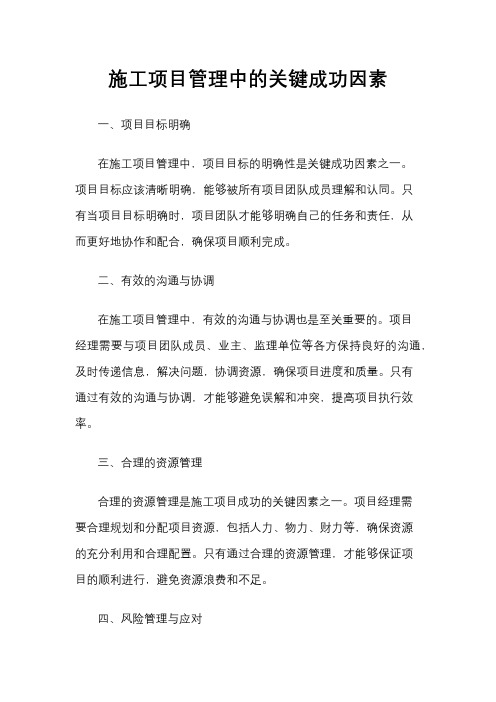 施工项目管理中的关键成功因素

一、项目目标明确

在施工项目管理中，项目目标的明确性是关键成功因素之一。项目目标应该清晰明确，能够被所有项目团队成员理解和认同。只有当项目目标明确时，项目团队才能够明确自己的任务和责任，从而更好地协作和配合，确保项目顺利完成。

二、有效的沟通与协调

在施工项目管理中，有效的沟通与协调也是至关重要的。项目经理需要与项目团队成员、业主、监理单位等各方保持良好的沟通，及时传递信息，解决问题，协调资源，确保项目进度和质量。只有通过有效的沟通与协调，才能够避免误解和冲突，提高项目执行效率。

三、合理的资源管理

合理的资源管理是施工项目成功的关键因素之一。项目经理需要合理规划和分配项目资源，包括人力、物力、财力等，确保资源的充分利用和合理配置。只有通过合理的资源管理，才能够保证项目的顺利进行，避免资源浪费和不足。

四、风险管理与应对